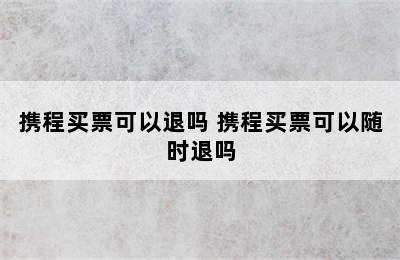 携程买票可以退吗 携程买票可以随时退吗